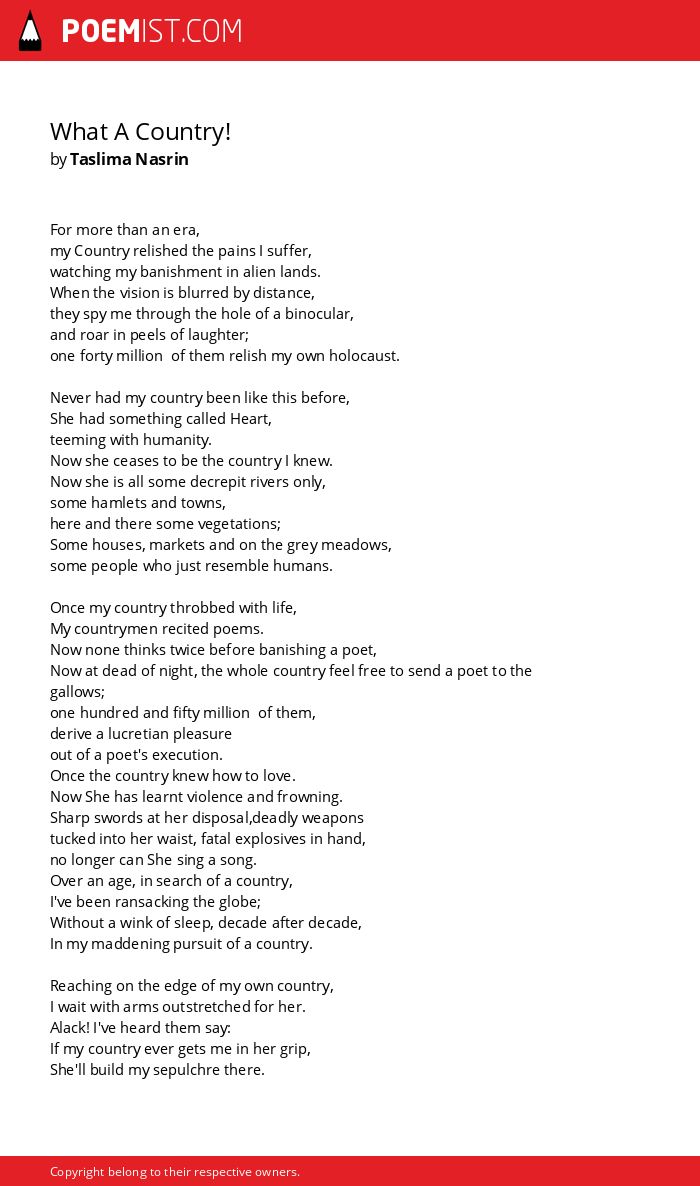 POEMIST.COM

What A Country!
by Taslima Nasrin

For more than an era,
my Country relished the pains I suffer,
watching my banishment in alien lands.
When the vision is blurred by distance,
they spy me through the hole of a binocular,
and roar in peels of laughter;
one forty million of them relish my own holocaust.

Never had my country been like this before,
She had something called Heart,
teeming with humanity.
Now she ceases to be the country I knew.
Now she is all some decrepit rivers only,
some hamlets and towns,
here and there some vegetations;
Some houses, markets and on the grey meadows,
some people who just resemble humans.

Once my country throbbed with life,
My countrymen recited poems.
Now none thinks twice before banishing a poet,
Now at dead of night, the whole country feel free to send a poet to the gallows;
one hundred and fifty million of them,
derive a lucretian pleasure
out of a poet's execution.
Once the country knew how to love.
Now She has learnt violence and frowning.
Sharp swords at her disposal,deadly weapons
tucked into her waist, fatal explosives in hand,
no longer can She sing a song.
Over an age, in search of a country,
I've been ransacking the globe;
Without a wink of sleep, decade after decade,
In my maddening pursuit of a country.

Reaching on the edge of my own country,
I wait with arms outstretched for her.
Alack! I've heard them say:
If my country ever gets me in her grip,
She'll build my sepulchre there.

Copyright belong to their respective owners.